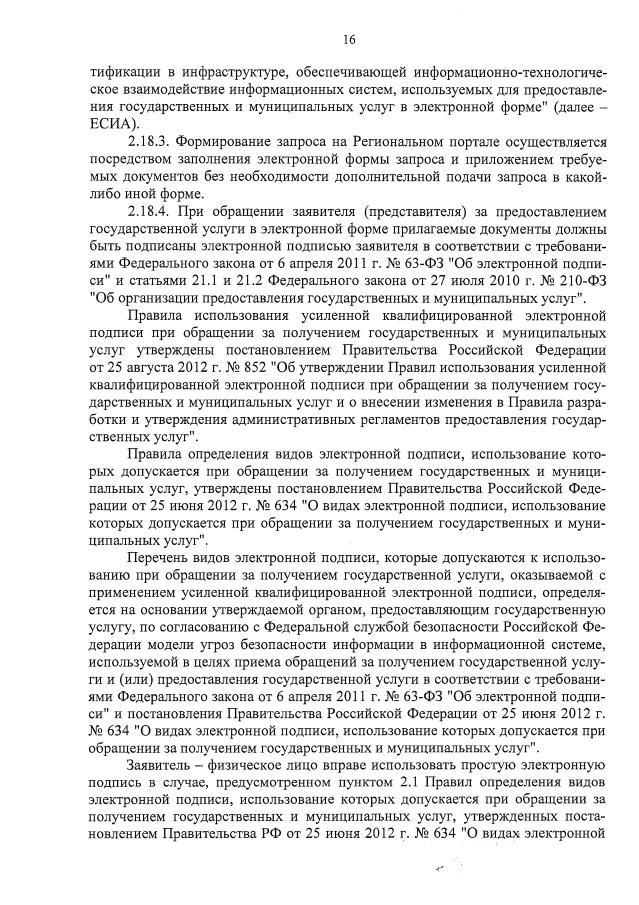 16

тификации в инфраструктуре, обеспечивающей информационно-технологическое взаимодействие информационных систем, используемых для предоставления государственных и муниципальных услуг в электронной форме" (далее – ЕСИА).

2.18.3. Формирование запроса на Региональном портале осуществляется посредством заполнения электронной формы запроса и приложением требуемых документов без необходимости дополнительной подачи запроса в какой-либо иной форме.

2.18.4. При обращении заявителя (представителя) за предоставлением государственной услуги в электронной форме прилагаемые документы должны быть подписаны электронной подписью заявителя в соответствии с требованиями Федерального закона от 6 апреля 2011 г. № 63-ФЗ "Об электронной подписи" и статьями 21.1 и 21.2 Федерального закона от 27 июля 2010 г. № 210-ФЗ "Об организации предоставления государственных и муниципальных услуг".

Правила использования усиленной квалифицированной электронной подписи при обращении за получением государственных и муниципальных услуг утверждены постановлением Правительства Российской Федерации от 25 августа 2012 г. № 852 "Об утверждении Правил использования усиленной квалифицированной электронной подписи при обращении за получением государственных и муниципальных услуг и о внесении изменения в Правила разработки и утверждения административных регламентов предоставления государственных услуг".

Правила определения видов электронной подписи, использование которых допускается при обращении за получением государственных и муниципальных услуг, утверждены постановлением Правительства Российской Федерации от 25 июня 2012 г. № 634 "О видах электронной подписи, использование которых допускается при обращении за получением государственных и муниципальных услуг".

Перечень видов электронной подписи, которые допускаются к использованию при обращении за получением государственной услуги, оказываемой с применением усиленной квалифицированной электронной подписи, определяется на основании утверждаемой органом, предоставляющим государственную услугу, по согласованию с Федеральной службой безопасности Российской Федерации модели угроз безопасности информации в информационной системе, используемой в целях приема обращений за получением государственной услуги и (или) предоставления государственной услуги в соответствии с требованиями Федерального закона от 6 апреля 2011 г. № 63-ФЗ "Об электронной подписи" и постановления Правительства Российской Федерации от 25 июня 2012 г. № 634 "О видах электронной подписи, использование которых допускается при обращении за получением государственных и муниципальных услуг".

Заявитель – физическое лицо вправе использовать простую электронную подпись в случае, предусмотренном пунктом 2.1 Правил определения видов электронной подписи, использование которых допускается при обращении за получением государственных и муниципальных услуг, утвержденных постановлением Правительства РФ от 25 июня 2012 г. № 634 "О видах электронной